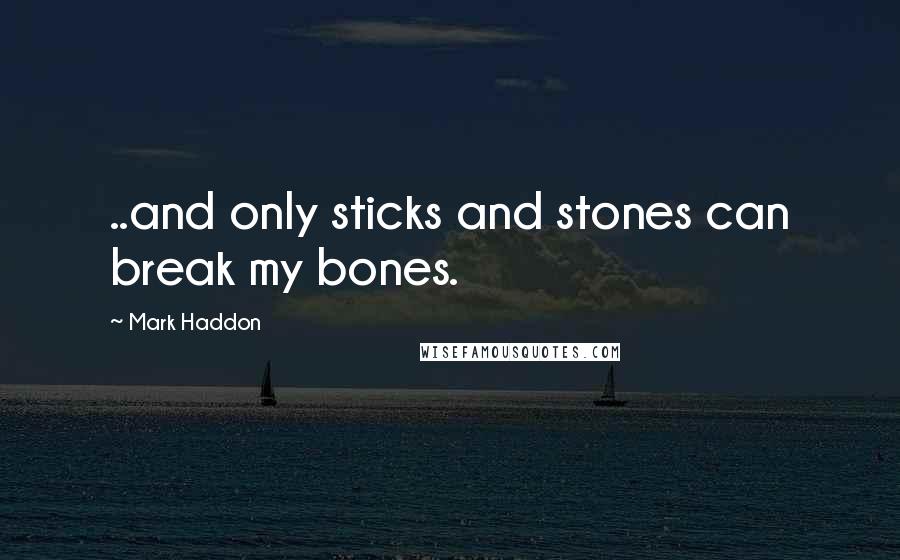 ..and only sticks and stones can break my bones.

~ Mark Haddon

WISEFAMOUSQUOTES.COM